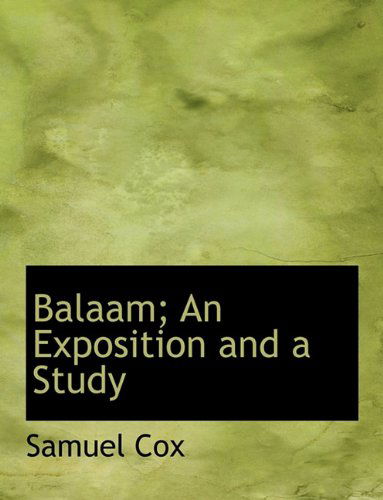 Balaam; An Exposition and a Study

Samuel Cox